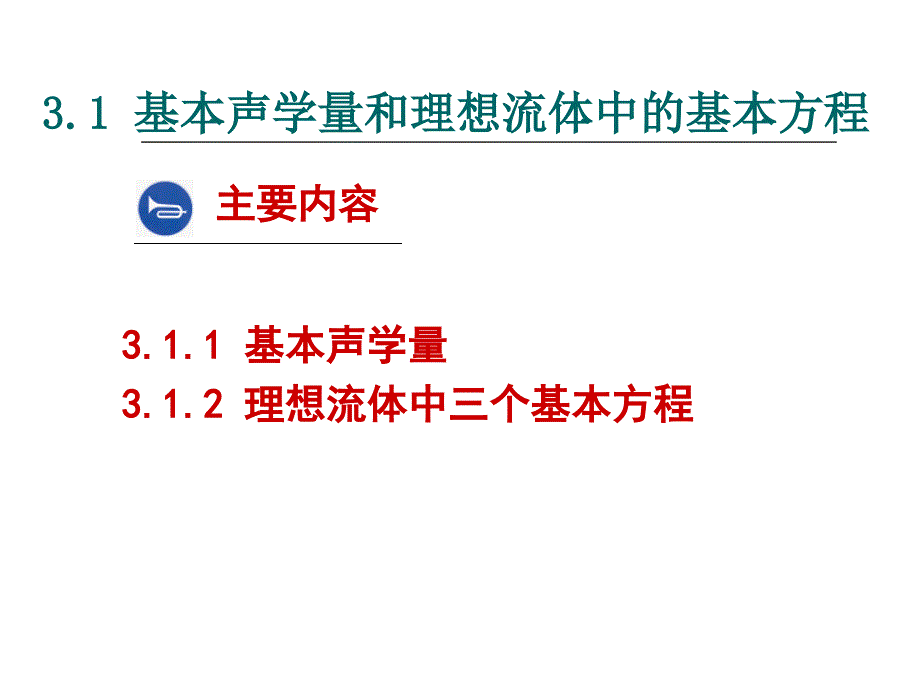 3.1 基本声学量和理想流体中的基本方程

主要内容

3.1.1 基本声学量
3.1.2 理想流体中三个基本方程